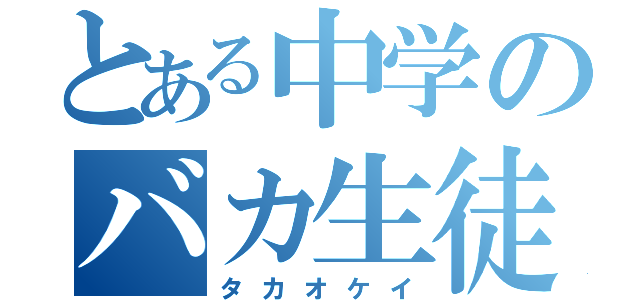 とある中学の
バカ生徒
タカオケイ